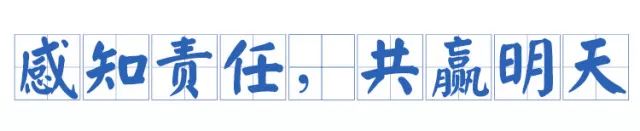 感知责任，共赢明天